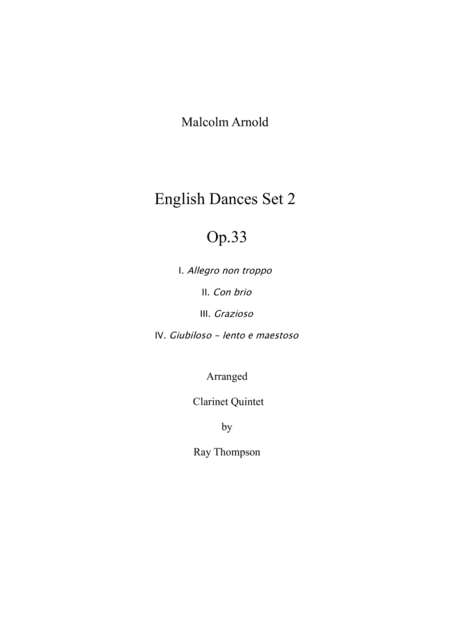 Malcolm Arnold

English Dances Set 2

Op.33

I. Allegro non troppo

II. Con brio

III. Grazioso

IV. Giubiloso – lento e maestoso

Arranged

Clarinet Quintet

by

Ray Thompson